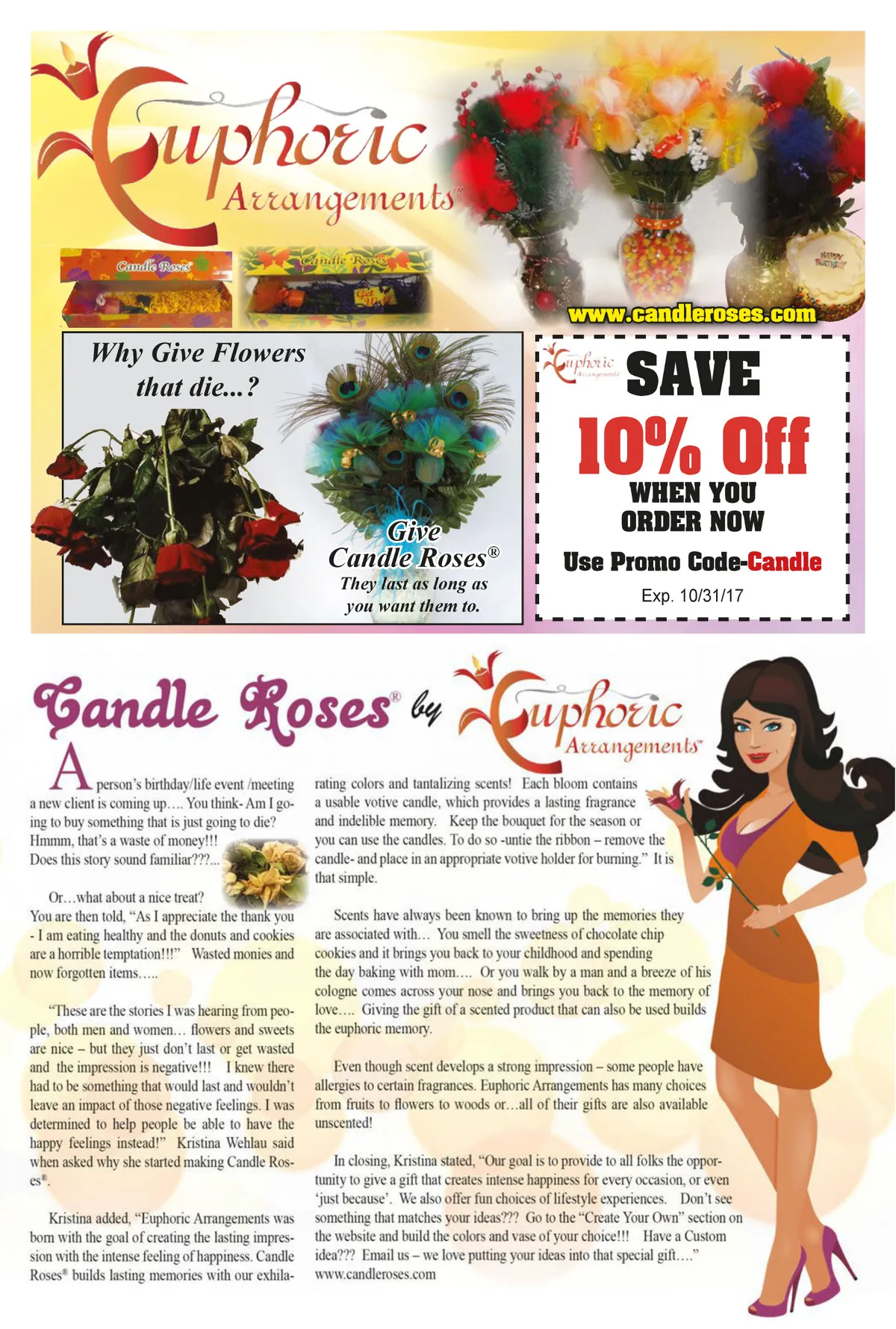 Euphoric Arrangements™

Candle Roses

Candle Roses

www.candleroses.com

Why Give Flowers that die...?

Give Candle Roses®

They last as long as you want them to.

Euphoric Arrangements

SAVE

10% Off

WHEN YOU ORDER NOW

Use Promo Code-Candle

Exp. 10/31/17

Candle Roses® by Euphoric Arrangements™

A person's birthday/life event /meeting a new client is coming up…. You think- Am I going to buy something that is just going to die? Hmmm, that's a waste of money!!! Does this story sound familiar???...

Or…what about a nice treat? You are then told, "As I appreciate the thank you - I am eating healthy and the donuts and cookies are a horrible temptation!!!" Wasted monies and now forgotten items…..

"These are the stories I was hearing from people, both men and women… flowers and sweets are nice – but they just don't last or get wasted and the impression is negative!!! I knew there had to be something that would last and wouldn't leave an impact of those negative feelings. I was determined to help people be able to have the happy feelings instead!" Kristina Wehlau said when asked why she started making Candle Roses®.

Kristina added, "Euphoric Arrangements was born with the goal of creating the lasting impression with the intense feeling of happiness. Candle Roses® builds lasting memories with our exhilarating colors and tantalizing scents! Each bloom contains a usable votive candle, which provides a lasting fragrance and indelible memory. Keep the bouquet for the season or you can use the candles. To do so -untie the ribbon – remove the candle- and place in an appropriate votive holder for burning." It is that simple.

Scents have always been known to bring up the memories they are associated with… You smell the sweetness of chocolate chip cookies and it brings you back to your childhood and spending the day baking with mom…. Or you walk by a man and a breeze of his cologne comes across your nose and brings you back to the memory of love…. Giving the gift of a scented product that can also be used builds the euphoric memory.

Even though scent develops a strong impression – some people have allergies to certain fragrances. Euphoric Arrangements has many choices from fruits to flowers to woods or…all of their gifts are also available unscented!

In closing, Kristina stated, "Our goal is to provide to all folks the opportunity to give a gift that creates intense happiness for every occasion, or even 'just because'. We also offer fun choices of lifestyle experiences. Don't see something that matches your ideas??? Go to the "Create Your Own" section on the website and build the colors and vase of your choice!!! Have a Custom idea??? Email us – we love putting your ideas into that special gift…." www.candleroses.com